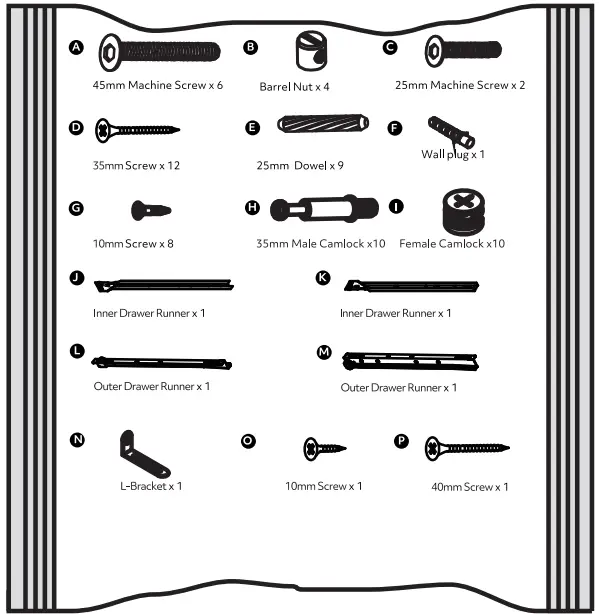 A
45mm Machine Screw x 6

B
Barrel Nut x 4

C
25mm Machine Screw x 2

D
35mm Screw x 12

E
25mm Dowel x 9

F
Wall plug x 1

G
10mm Screw x 8

H
35mm Male Camlock x10

I
Female Camlock x10

J
Inner Drawer Runner x 1

K
Inner Drawer Runner x 1

L
Outer Drawer Runner x 1

M
Outer Drawer Runner x 1

N
L-Bracket x 1

O
10mm Screw x 1

P
40mm Screw x 1